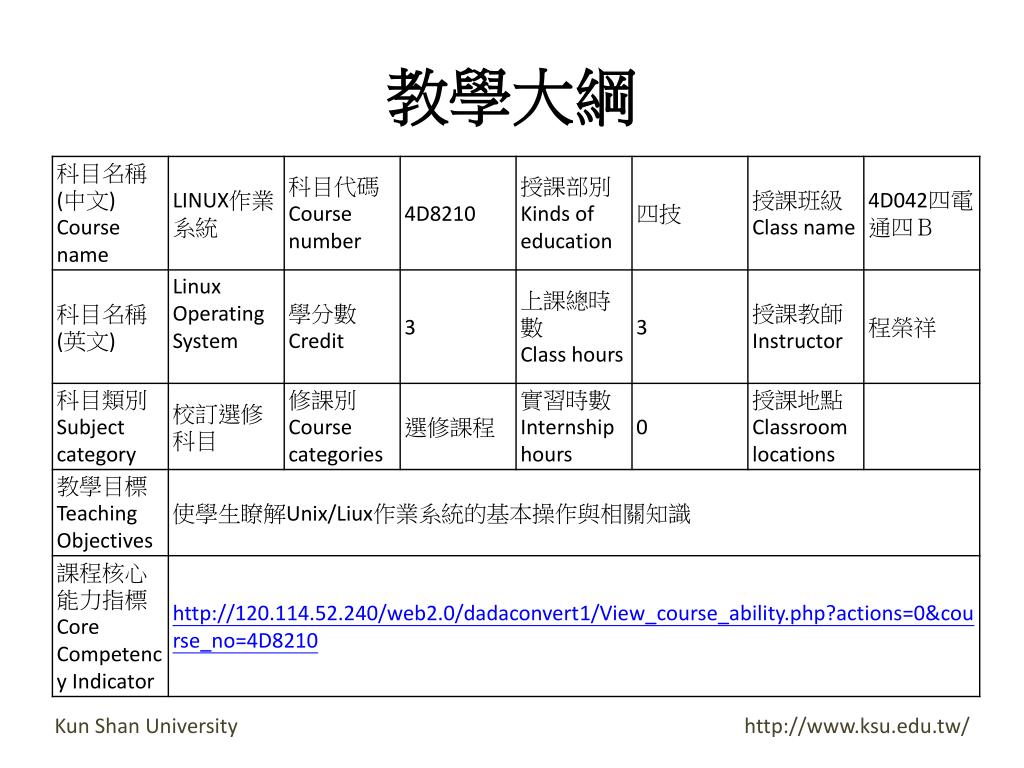 教學大綱

| 科目名稱(中文) Course name | LINUX作業系統 | 科目代碼 Course number | 4D8210 | 授課部別 Kinds of education | 四技 | 授課班級 Class name | 4D042四電通四Ｂ |
|---|---|---|---|---|---|---|---|
| 科目名稱(英文) | Linux Operating System | 學分數 Credit | 3 | 上課總時數 Class hours | 3 | 授課教師 Instructor | 程榮祥 |
| 科目類別 Subject category | 校訂選修科目 | 修課別 Course categories | 選修課程 | 實習時數 Internship hours | 0 | 授課地點 Classroom locations | |
| 教學目標 Teaching Objectives | 使學生瞭解Unix/Liux作業系統的基本操作與相關知識 | | | | | | |
| 課程核心能力指標 Core Competency Indicator | http://120.114.52.240/web2.0/dadaconvert1/View_course_ability.php?actions=0&course_no=4D8210 | | | | | | |

Kun Shan University

http://www.ksu.edu.tw/